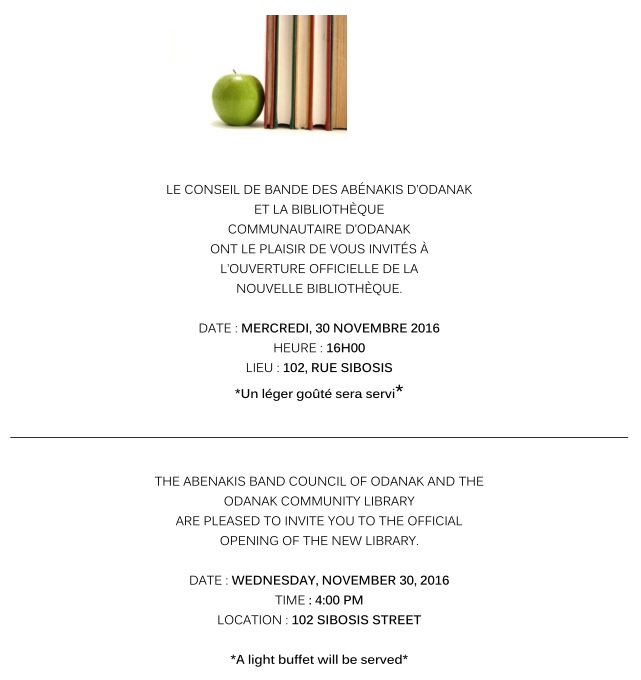 LE CONSEIL DE BANDE DES ABÉNAKIS D'ODANAK ET LA BIBLIOTHÈQUE COMMUNAUTAIRE D'ODANAK ONT LE PLAISIR DE VOUS INVITÉS À L'OUVERTURE OFFICIELLE DE LA NOUVELLE BIBLIOTHÈQUE.

DATE : MERCREDI, 30 NOVEMBRE 2016
HEURE : 16H00
LIEU : 102, RUE SIBOSIS
*Un léger goûté sera servi*

THE ABENAKIS BAND COUNCIL OF ODANAK AND THE ODANAK COMMUNITY LIBRARY ARE PLEASED TO INVITE YOU TO THE OFFICIAL OPENING OF THE NEW LIBRARY.

DATE : WEDNESDAY, NOVEMBER 30, 2016
TIME : 4:00 PM
LOCATION : 102 SIBOSIS STREET

*A light buffet will be served*